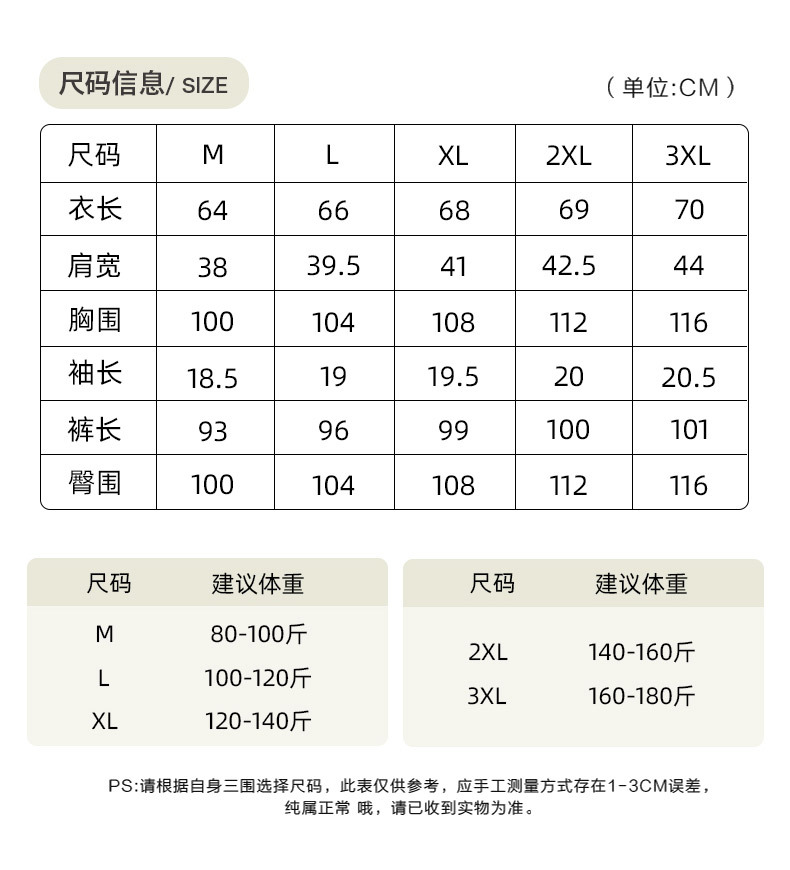 尺码信息/ SIZE

（单位:CM）

| 尺码 | M | L | XL | 2XL | 3XL |
|---|---|---|---|---|---|
| 衣长 | 64 | 66 | 68 | 69 | 70 |
| 肩宽 | 38 | 39.5 | 41 | 42.5 | 44 |
| 胸围 | 100 | 104 | 108 | 112 | 116 |
| 袖长 | 18.5 | 19 | 19.5 | 20 | 20.5 |
| 裤长 | 93 | 96 | 99 | 100 | 101 |
| 臀围 | 100 | 104 | 108 | 112 | 116 |

| 尺码 | 建议体重 |
|---|---|
| M | 80-100斤 |
| L | 100-120斤 |
| XL | 120-140斤 |

| 尺码 | 建议体重 |
|---|---|
| 2XL | 140-160斤 |
| 3XL | 160-180斤 |

PS:请根据自身三围选择尺码，此表仅供参考，应手工测量方式存在1-3CM误差，纯属正常 哦，请已收到实物为准。